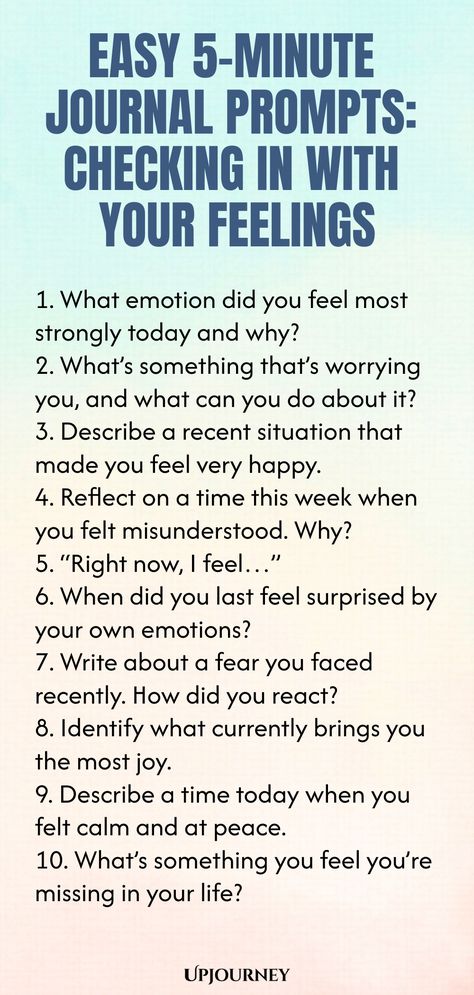 EASY 5-MINUTE JOURNAL PROMPTS: CHECKING IN WITH YOUR FEELINGS

1. What emotion did you feel most strongly today and why?
2. What's something that's worrying you, and what can you do about it?
3. Describe a recent situation that made you feel very happy.
4. Reflect on a time this week when you felt misunderstood. Why?
5. "Right now, I feel…"
6. When did you last feel surprised by your own emotions?
7. Write about a fear you faced recently. How did you react?
8. Identify what currently brings you the most joy.
9. Describe a time today when you felt calm and at peace.
10. What's something you feel you're missing in your life?

UPJOURNEY